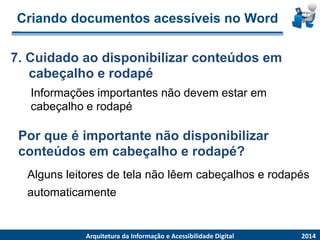 Criando documentos acessíveis no Word

7. Cuidado ao disponibilizar conteúdos em cabeçalho e rodapé

Informações importantes não devem estar em cabeçalho e rodapé

Por que é importante não disponibilizar conteúdos em cabeçalho e rodapé?

Alguns leitores de tela não lêem cabeçalhos e rodapés automaticamente

Arquitetura da Informação e Acessibilidade Digital 2014